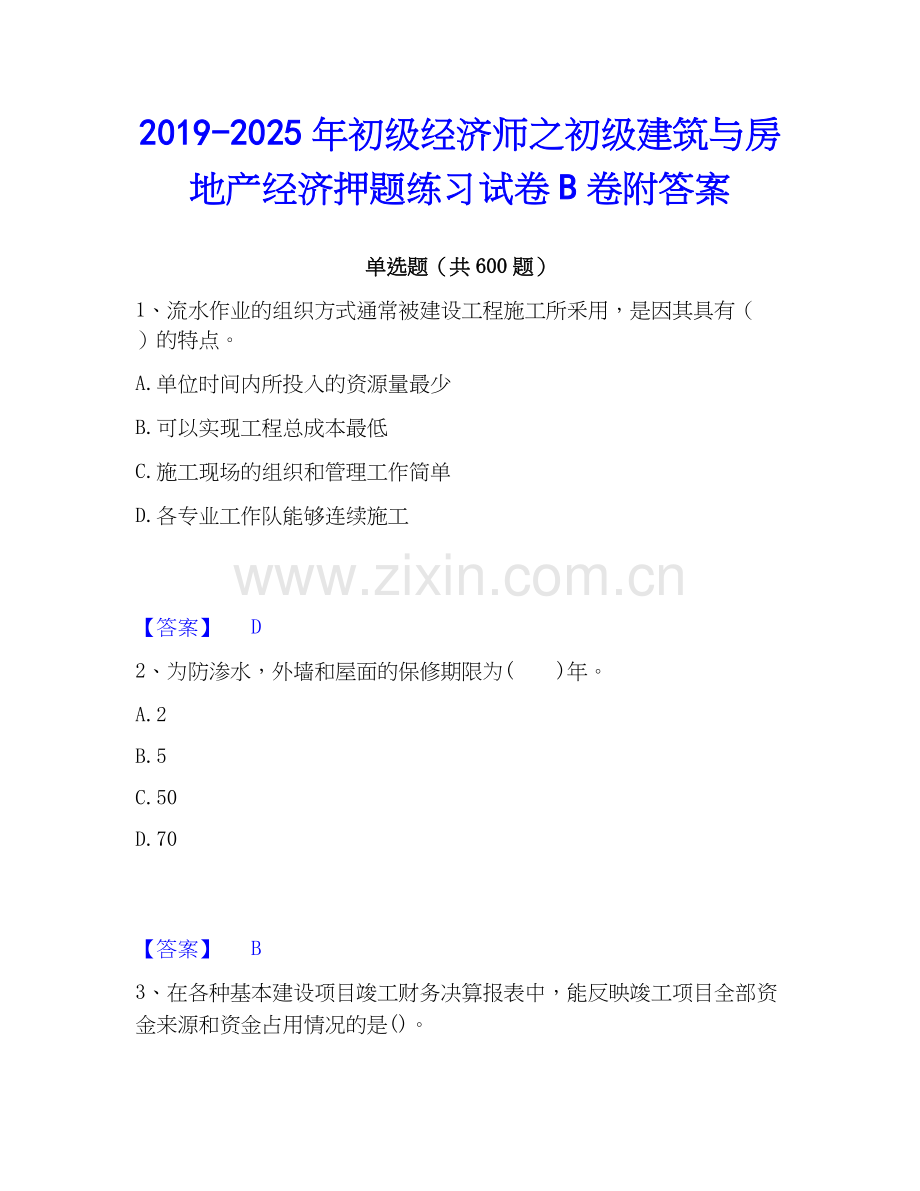 2019-2025 年初级经济师之初级建筑与房地产经济押题练习试卷 B 卷附答案

单选题（共 600 题）

1、流水作业的组织方式通常被建设工程施工所采用，是因其具有（ ）的特点。

A. 单位时间内所投入的资源量最少

B. 可以实现工程总成本最低

C. 施工现场的组织和管理工作简单

D. 各专业工作队能够连续施工

www.zixin.com.cn

【答案】 D

2、为防渗水，外墙和屋面的保修期限为(　　)年。

A. 2

B. 5

C. 50

D. 70

【答案】 B

3、在各种基本建设项目竣工财务决算报表中，能反映竣工项目全部资金来源和资金占用情况的是()。